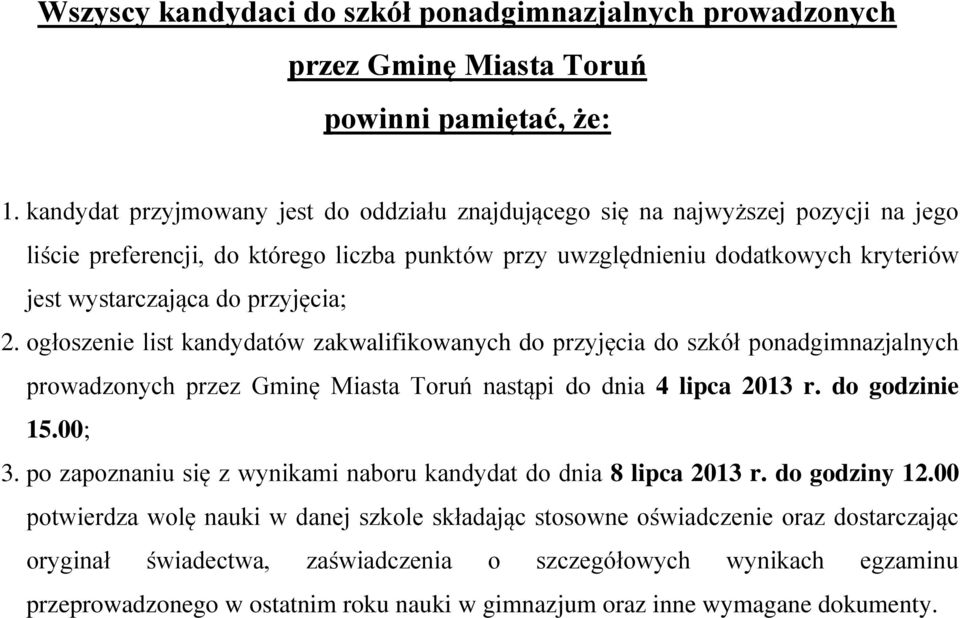 Wszyscy kandydaci do szkół ponadgimnazjalnych prowadzonych

przez Gminę Miasta Toruń

powinni pamiętać, że:

1. kandydat przyjmowany jest do oddziału znajdującego się na najwyższej pozycji na jego liście preferencji, do którego liczba punktów przy uwzględnieniu dodatkowych kryteriów jest wystarczająca do przyjęcia;

2. ogłoszenie list kandydatów zakwalifikowanych do przyjęcia do szkół ponadgimnazjalnych prowadzonych przez Gminę Miasta Toruń nastąpi do dnia 4 lipca 2013 r. do godzinie 15.00;

3. po zapoznaniu się z wynikami naboru kandydat do dnia 8 lipca 2013 r. do godziny 12.00 potwierdza wolę nauki w danej szkole składając stosowne oświadczenie oraz dostarczając oryginał świadectwa, zaświadczenia o szczegółowych wynikach egzaminu przeprowadzonego w ostatnim roku nauki w gimnazjum oraz inne wymagane dokumenty.